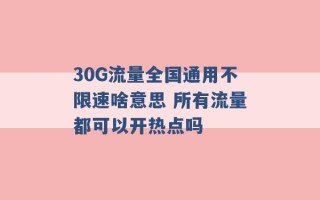 30G流量全国通用不限速啥意思 所有流量都可以开热点吗